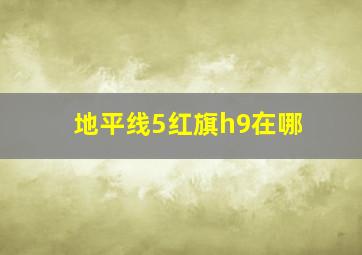 地平线5红旗h9在哪